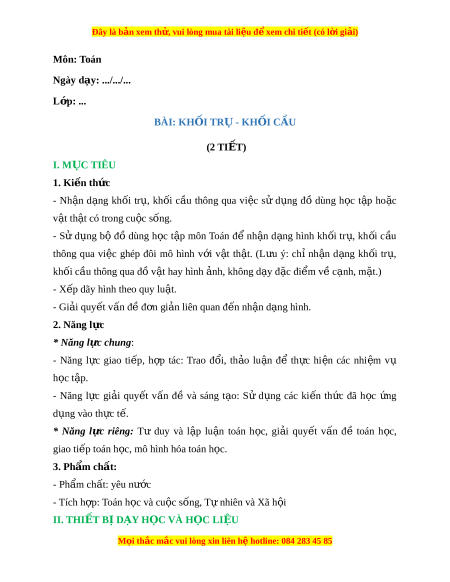 Đây là bản xem thử, vui lòng mua tài liệu để xem chi tiết (có lời giải)

Môn: Toán

Ngày dạy: .../.../...

Lớp: ...

BÀI: KHỐI TRỤ - KHỐI CẦU

(2 TIẾT)

I. MỤC TIÊU

1. Kiến thức

- Nhận dạng khối trụ, khối cầu thông qua việc sử dụng đồ dùng học tập hoặc vật thật có trong cuộc sống.

- Sử dụng bộ đồ dùng học tập môn Toán để nhận dạng hình khối trụ, khối cầu thông qua việc ghép đôi mô hình với vật thật. (Lưu ý: chỉ nhận dạng khối trụ, khối cầu thông qua đồ vật hay hình ảnh, không dạy đặc điểm về cạnh, mặt.)

- Xếp dãy hình theo quy luật.

- Giải quyết vấn đề đơn giản liên quan đến nhận dạng hình.

2. Năng lực

* Năng lực chung:

- Năng lực giao tiếp, hợp tác: Trao đổi, thảo luận để thực hiện các nhiệm vụ học tập.

- Năng lực giải quyết vấn đề và sáng tạo: Sử dụng các kiến thức đã học ứng dụng vào thực tế.

* Năng lực riêng: Tư duy và lập luận toán học, giải quyết vấn đề toán học, giao tiếp toán học, mô hình hóa toán học.

3. Phẩm chất:

- Phẩm chất: yêu nước

- Tích hợp: Toán học và cuộc sống, Tự nhiên và Xã hội

II. THIẾT BỊ DẠY HỌC VÀ HỌC LIỆU

Mọi thắc mắc vui lòng xin liên hệ hotline: 084 283 45 85